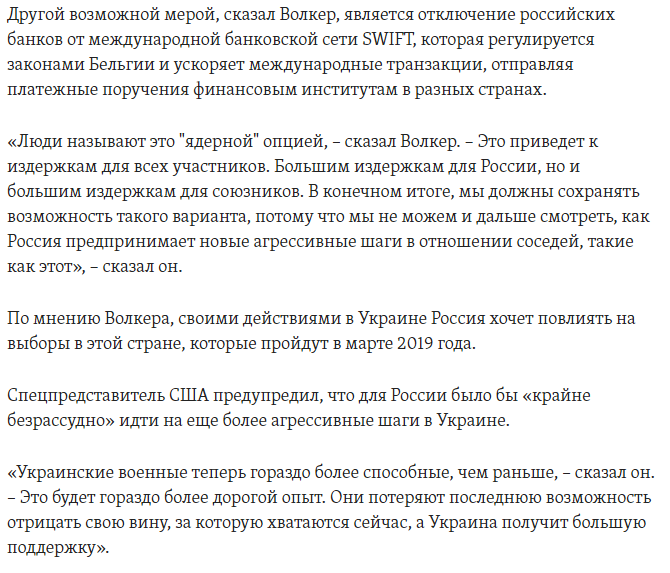 Другой возможной мерой, сказал Волкер, является отключение российских банков от международной банковской сети SWIFT, которая регулируется законами Бельгии и ускоряет международные транзакции, отправляя платежные поручения финансовым институтам в разных странах.

«Люди называют это "ядерной" опцией, – сказал Волкер. – Это приведет к издержкам для всех участников. Большим издержкам для России, но и большим издержкам для союзников. В конечном итоге, мы должны сохранять возможность такого варианта, потому что мы не можем и дальше смотреть, как Россия предпринимает новые агрессивные шаги в отношении соседей, такие как этот», – сказал он.

По мнению Волкера, своими действиями в Украине Россия хочет повлиять на выборы в этой стране, которые пройдут в марте 2019 года.

Спецпредставитель США предупредил, что для России было бы «крайне безрассудно» идти на еще более агрессивные шаги в Украине.

«Украинские военные теперь гораздо более способные, чем раньше, – сказал он. – Это будет гораздо более дорогой опыт. Они потеряют последнюю возможность отрицать свою вину, за которую хватаются сейчас, а Украина получит большую поддержку».